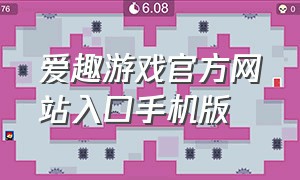 76

6.08

0

爱趣游戏官方网站入口手机版